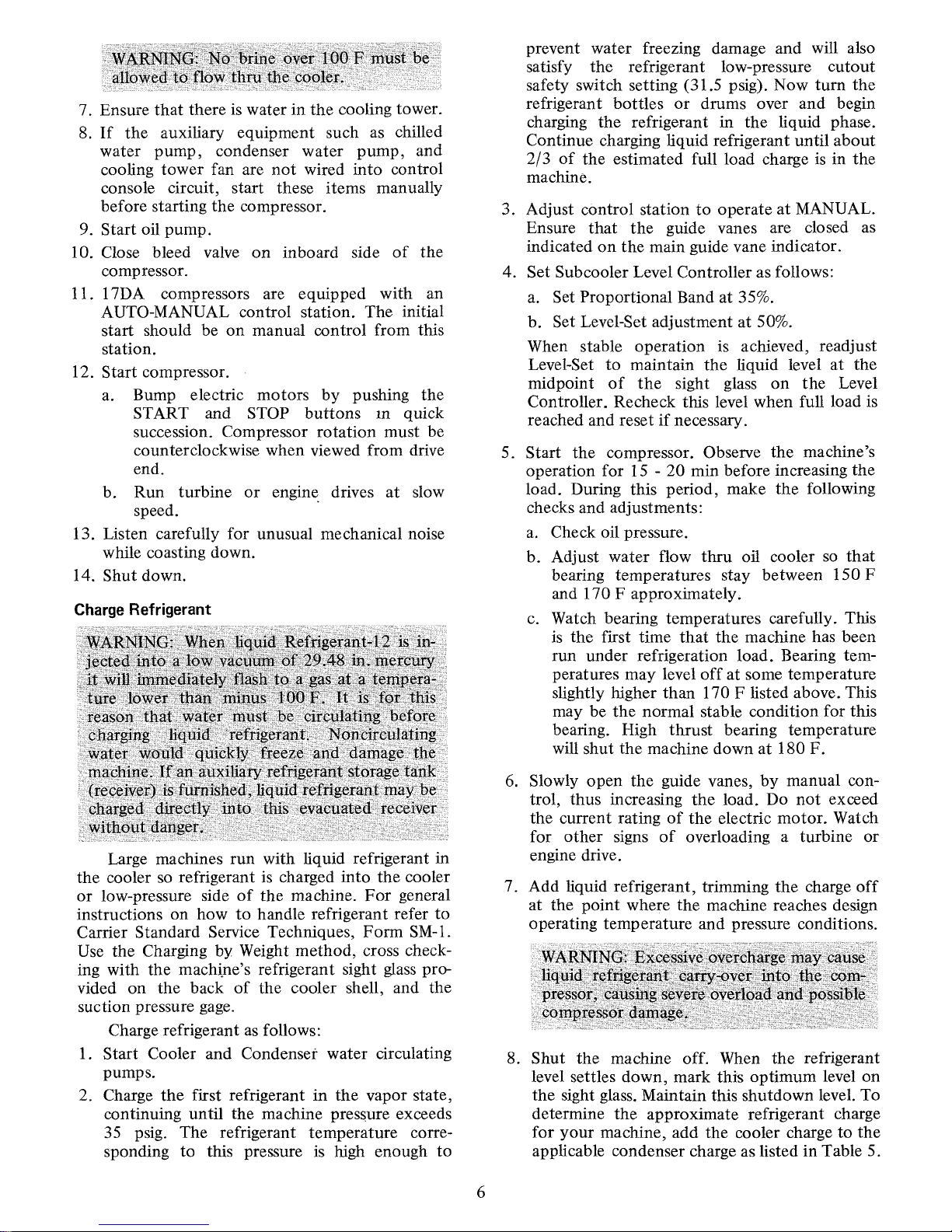 WARNING: No brine over 100 F must be allowed to flow thru the cooler.

7. Ensure that there is water in the cooling tower.

8. If the auxiliary equipment such as chilled water pump, condenser water pump, and cooling tower fan are not wired into control console circuit, start these items manually before starting the compressor.

9. Start oil pump.

10. Close bleed valve on inboard side of the compressor.

11. 17DA compressors are equipped with an AUTO-MANUAL control station. The initial start should be on manual control from this station.

12. Start compressor.

a. Bump electric motors by pushing the START and STOP buttons in quick succession. Compressor rotation must be counterclockwise when viewed from drive end.

b. Run turbine or engine drives at slow speed.

13. Listen carefully for unusual mechanical noise while coasting down.

14. Shut down.

Charge Refrigerant

WARNING: When liquid Refrigerant-12 is injected into a low vacuum of 29.48 in. mercury it will immediately flash to a gas at a temperature lower than minus 100 F. It is for this reason that water must be circulating before charging liquid refrigerant. Noncirculating water would quickly freeze and damage the machine. If an auxiliary refrigerant storage tank (receiver) is furnished, liquid refrigerant may be charged directly into this evacuated receiver without danger.

Large machines run with liquid refrigerant in the cooler so refrigerant is charged into the cooler or low-pressure side of the machine. For general instructions on how to handle refrigerant refer to Carrier Standard Service Techniques, Form SM-1. Use the Charging by Weight method, cross checking with the machine's refrigerant sight glass provided on the back of the cooler shell, and the suction pressure gage.

Charge refrigerant as follows:

1. Start Cooler and Condenser water circulating pumps.

2. Charge the first refrigerant in the vapor state, continuing until the machine pressure exceeds 35 psig. The refrigerant temperature corresponding to this pressure is high enough to prevent water freezing damage and will also satisfy the refrigerant low-pressure cutout safety switch setting (31.5 psig). Now turn the refrigerant bottles or drums over and begin charging the refrigerant in the liquid phase. Continue charging liquid refrigerant until about 2/3 of the estimated full load charge is in the machine.

3. Adjust control station to operate at MANUAL. Ensure that the guide vanes are closed as indicated on the main guide vane indicator.

4. Set Subcooler Level Controller as follows:

a. Set Proportional Band at 35%.

b. Set Level-Set adjustment at 50%.

When stable operation is achieved, readjust Level-Set to maintain the liquid level at the midpoint of the sight glass on the Level Controller. Recheck this level when full load is reached and reset if necessary.

5. Start the compressor. Observe the machine's operation for 15 - 20 min before increasing the load. During this period, make the following checks and adjustments:

a. Check oil pressure.

b. Adjust water flow thru oil cooler so that bearing temperatures stay between 150 F and 170 F approximately.

c. Watch bearing temperatures carefully. This is the first time that the machine has been run under refrigeration load. Bearing temperatures may level off at some temperature slightly higher than 170 F listed above. This may be the normal stable condition for this bearing. High thrust bearing temperature will shut the machine down at 180 F.

6. Slowly open the guide vanes, by manual control, thus increasing the load. Do not exceed the current rating of the electric motor. Watch for other signs of overloading a turbine or engine drive.

7. Add liquid refrigerant, trimming the charge off at the point where the machine reaches design operating temperature and pressure conditions.

WARNING: Excessive overcharge may cause liquid refrigerant carry-over into the compressor, causing severe overload and possible compressor damage.

8. Shut the machine off. When the refrigerant level settles down, mark this optimum level on the sight glass. Maintain this shutdown level. To determine the approximate refrigerant charge for your machine, add the cooler charge to the applicable condenser charge as listed in Table 5.

6